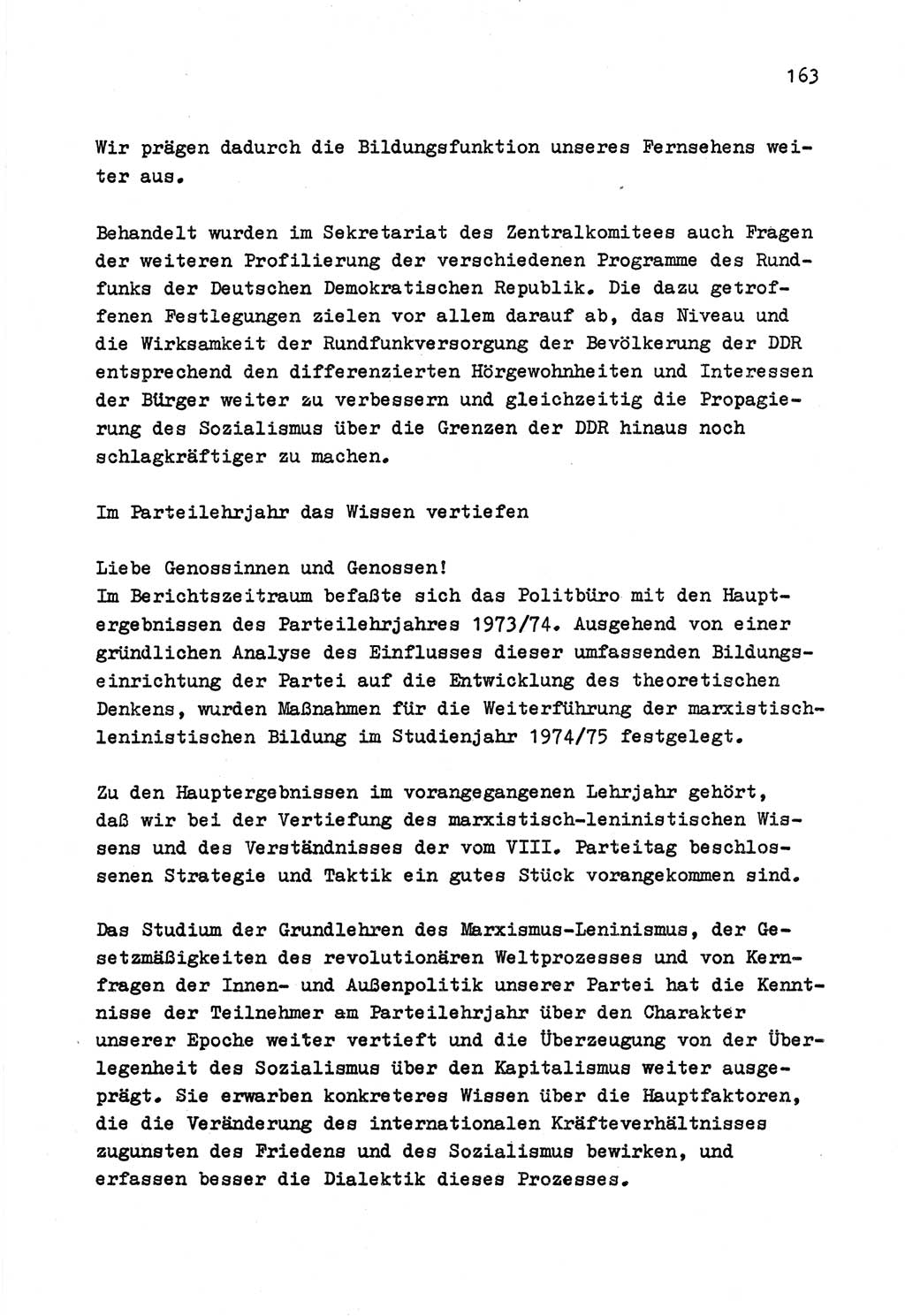 163

Wir prägen dadurch die Bildungsfunktion unseres Fernsehens weiter aus.

Behandelt wurden im Sekretariat des Zentralkomitees auch Fragen der weiteren Profilierung der verschiedenen Programme des Rundfunks der Deutschen Demokratischen Republik. Die dazu getroffenen Festlegungen zielen vor allem darauf ab, das Niveau und die Wirksamkeit der Rundfunkversorgung der Bevölkerung der DDR entsprechend den differenzierten Hörgewohnheiten und Interessen der Bürger weiter zu verbessern und gleichzeitig die Propagierung des Sozialismus über die Grenzen der DDR hinaus noch schlagkräftiger zu machen.

Im Parteilehrjahr das Wissen vertiefen

Liebe Genossinnen und Genossen!
Im Berichtszeitraum befaßte sich das Politbüro mit den Hauptergebnissen des Parteilehrjahres 1973/74. Ausgehend von einer gründlichen Analyse des Einflusses dieser umfassenden Bildungseinrichtung der Partei auf die Entwicklung des theoretischen Denkens, wurden Maßnahmen für die Weiterführung der marxistisch-leninistischen Bildung im Studienjahr 1974/75 festgelegt.

Zu den Hauptergebnissen im vorangegangenen Lehrjahr gehört, daß wir bei der Vertiefung des marxistisch-leninistischen Wissens und des Verständnisses der vom VIII. Parteitag beschlossenen Strategie und Taktik ein gutes Stück vorangekommen sind.

Das Studium der Grundlehren des Marxismus-Leninismus, der Gesetzmäßigkeiten des revolutionären Weltprozesses und von Kernfragen der Innen- und Außenpolitik unserer Partei hat die Kenntnisse der Teilnehmer am Parteilehrjahr über den Charakter unserer Epoche weiter vertieft und die Überzeugung von der Überlegenheit des Sozialismus über den Kapitalismus weiter ausgeprägt. Sie erwarben konkreteres Wissen über die Hauptfaktoren, die die Veränderung des internationalen Kräfteverhältnisses zugunsten des Friedens und des Sozialismus bewirken, und erfassen besser die Dialektik dieses Prozesses.